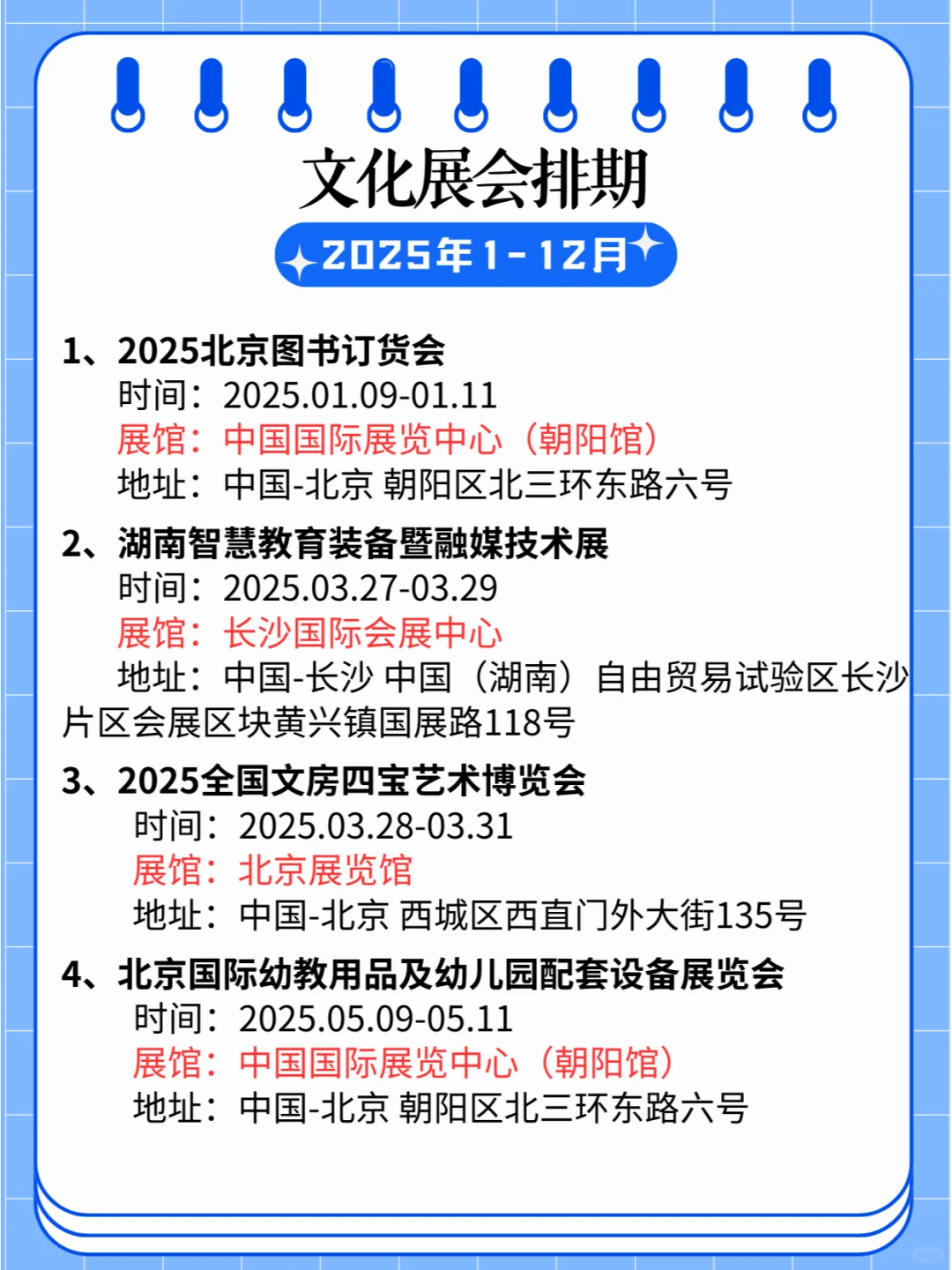 文化展会排期

2025年1-12月

1、2025北京图书订货会
时间：2025.01.09-01.11
展馆：中国国际展览中心（朝阳馆）
地址：中国-北京 朝阳区北三环东路六号

2、湖南智慧教育装备暨融媒技术展
时间：2025.03.27-03.29
展馆：长沙国际会展中心
地址：中国-长沙 中国（湖南）自由贸易试验区长沙片区会展区块黄兴镇国展路118号

3、2025全国文房四宝艺术博览会
时间：2025.03.28-03.31
展馆：北京展览馆
地址：中国-北京 西城区西直门外大街135号

4、北京国际幼教用品及幼儿园配套设备展览会
时间：2025.05.09-05.11
展馆：中国国际展览中心（朝阳馆）
地址：中国-北京 朝阳区北三环东路六号